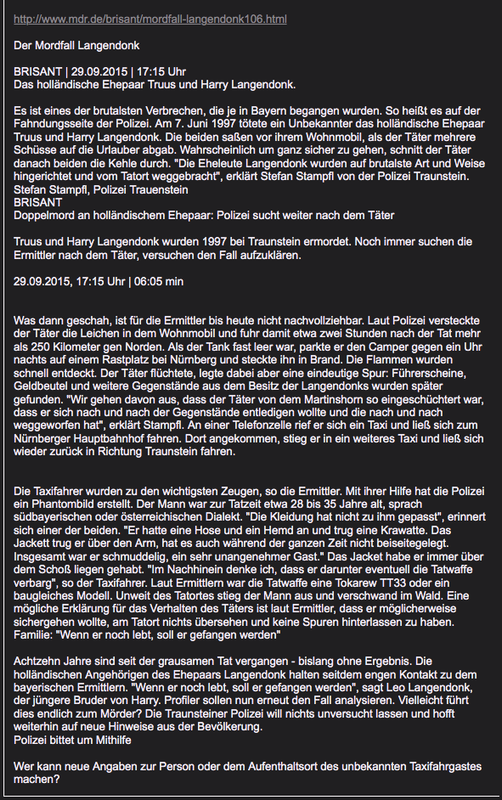 http://www.mdr.de/brisant/mordfall-langendonk106.html

Der Mordfall Langendonk

BRISANT | 29.09.2015 | 17:15 Uhr
Das holländische Ehepaar Truus und Harry Langendonk.

Es ist eines der brutalsten Verbrechen, die je in Bayern begangen wurden. So heißt es auf der Fahndungsseite der Polizei. Am 7. Juni 1997 tötete ein Unbekannter das holländische Ehepaar Truus und Harry Langendonk. Die beiden saßen vor ihrem Wohnmobil, als der Täter mehrere Schüsse auf die Urlauber abgab. Wahrscheinlich um ganz sicher zu gehen, schnitt der Täter danach beiden die Kehle durch. "Die Eheleute Langendonk wurden auf brutalste Art und Weise hingerichtet und vom Tatort weggebracht", erklärt Stefan Stampfl von der Polizei Traunstein.
Stefan Stampfl, Polizei Trauenstein
BRISANT
Doppelmord an holländischem Ehepaar: Polizei sucht weiter nach dem Täter

Truus und Harry Langendonk wurden 1997 bei Traunstein ermordet. Noch immer suchen die Ermittler nach dem Täter, versuchen den Fall aufzuklären.

29.09.2015, 17:15 Uhr | 06:05 min

Was dann geschah, ist für die Ermittler bis heute nicht nachvollziehbar. Laut Polizei versteckte der Täter die Leichen in dem Wohnmobil und fuhr damit etwa zwei Stunden nach der Tat mehr als 250 Kilometer gen Norden. Als der Tank fast leer war, parkte er den Camper gegen ein Uhr nachts auf einem Rastplatz bei Nürnberg und steckte ihn in Brand. Die Flammen wurden schnell entdeckt. Der Täter flüchtete, legte dabei aber eine eindeutige Spur: Führerscheine, Geldbeutel und weitere Gegenstände aus dem Besitz der Langendonks wurden später gefunden. "Wir gehen davon aus, dass der Täter von dem Martinshorn so eingeschüchtert war, dass er sich nach und nach der Gegenstände entledigen wollte und die nach und nach weggeworfen hat", erklärt Stampfl. An einer Telefonzelle rief er sich ein Taxi und ließ sich zum Nürnberger Hauptbahnhof fahren. Dort angekommen, stieg er in ein weiteres Taxi und ließ sich wieder zurück in Richtung Traunstein fahren.

Die Taxifahrer wurden zu den wichtigsten Zeugen, so die Ermittler. Mit ihrer Hilfe hat die Polizei ein Phantombild erstellt. Der Mann war zur Tatzeit etwa 28 bis 35 Jahre alt, sprach südbayerischen oder österreichischen Dialekt. "Die Kleidung hat nicht zu ihm gepasst", erinnert sich einer der beiden. "Er hatte eine Hose und ein Hemd an und trug eine Krawatte. Das Jackett trug er über den Arm, hat es auch während der ganzen Zeit nicht beiseitegelegt. Insgesamt war er schmuddelig, ein sehr unangenehmer Gast." Das Jacket habe er immer über dem Schoß liegen gehabt. "Im Nachhinein denke ich, dass er darunter eventuell die Tatwaffe verbarg", so der Taxifahrer. Laut Ermittlern war die Tatwaffe eine Tokarew TT33 oder ein baugleiches Modell. Unweit des Tatortes stieg der Mann aus und verschwand im Wald. Eine mögliche Erklärung für das Verhalten des Täters ist laut Ermittler, dass er möglicherweise sichergehen wollte, am Tatort nichts übersehen und keine Spuren hinterlassen zu haben.
Familie: "Wenn er noch lebt, soll er gefangen werden"

Achtzehn Jahre sind seit der grausamen Tat vergangen - bislang ohne Ergebnis. Die holländischen Angehörigen des Ehepaars Langendonk halten seitdem engen Kontakt zu dem bayerischen Ermittlern. "Wenn er noch lebt, soll er gefangen werden", sagt Leo Langendonk, der jüngere Bruder von Harry. Profiler sollen nun erneut den Fall analysieren. Vielleicht führt dies endlich zum Mörder? Die Traunsteiner Polizei will nichts unversucht lassen und hofft weiterhin auf neue Hinweise aus der Bevölkerung.
Polizei bittet um Mithilfe

Wer kann neue Angaben zur Person oder dem Aufenthaltsort des unbekannten Taxifahrgastes machen?